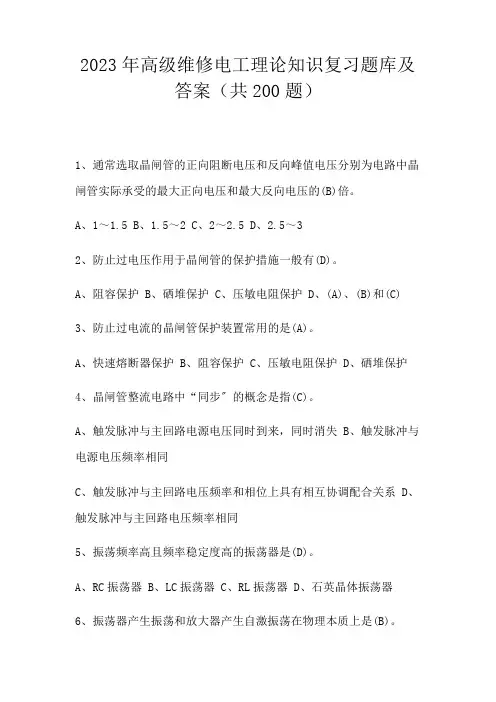 2023年高级维修电工理论知识复习题库及答案（共200题）

1、通常选取晶闸管的正向阻断电压和反向峰值电压分别为电路中晶闸管实际承受的最大正向电压和最大反向电压的(B)倍。

A、1～1.5 B、1.5～2 C、2～2.5 D、2.5～3

2、防止过电压作用于晶闸管的保护措施一般有(D)。

A、阻容保护 B、硒堆保护 C、压敏电阻保护 D、(A)、(B)和(C)

3、防止过电流的晶闸管保护装置常用的是(A)。

A、快速熔断器保护 B、阻容保护 C、压敏电阻保护 D、硒堆保护

4、晶闸管整流电路中“同步”的概念是指(C)。

A、触发脉冲与主回路电源电压同时到来，同时消失 B、触发脉冲与电源电压频率相同

C、触发脉冲与主回路电压频率和相位上具有相互协调配合关系 D、触发脉冲与主回路电压频率相同

5、振荡频率高且频率稳定度高的振荡器是(D)。

A、RC振荡器 B、LC振荡器 C、RL振荡器 D、石英晶体振荡器

6、振荡器产生振荡和放大器产生自激振荡在物理本质上是(B)。